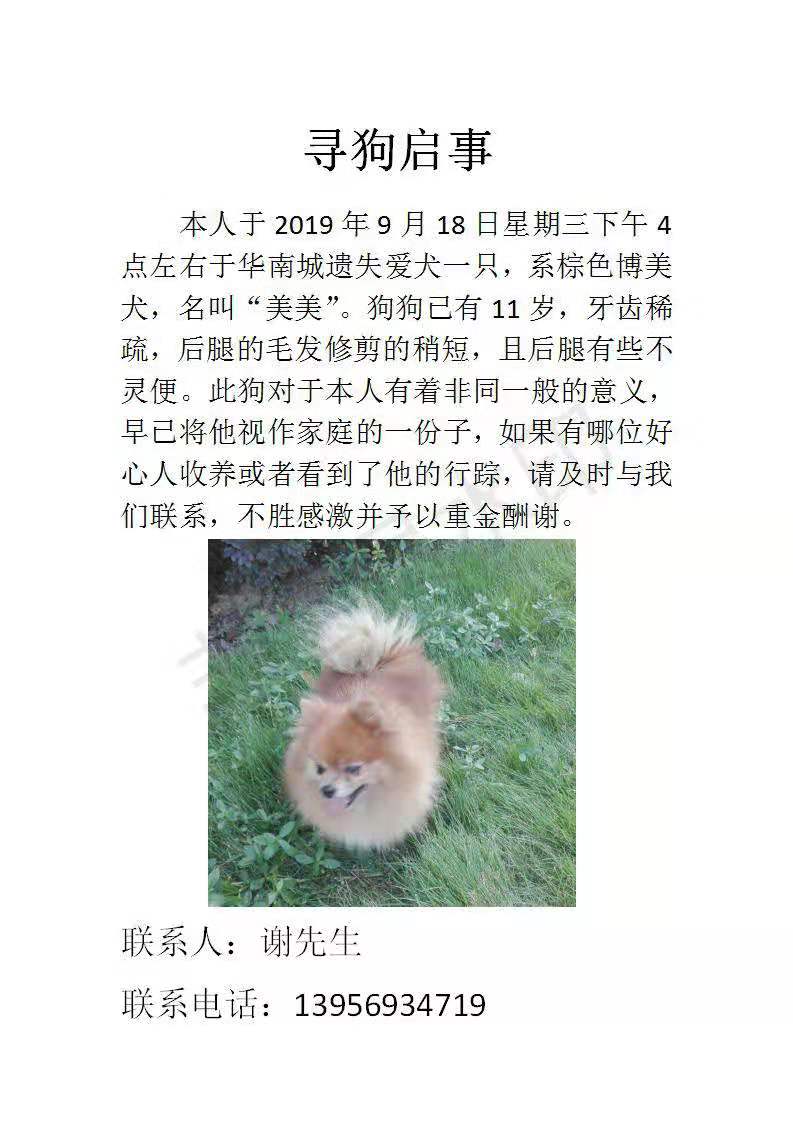 寻狗启事

本人于 2019 年 9 月 18 日星期三下午 4 点左右于华南城遗失爱犬一只，系棕色博美犬，名叫“美美”。狗狗已有 11 岁，牙齿稀疏，后腿的毛发修剪的稍短，且后腿有些不灵便。此狗对于本人有着非同一般的意义，早已将他视作家庭的一份子，如果有哪位好心人收养或者看到了他的行踪，请及时与我们联系，不胜感激并予以重金酬谢。

联系人：谢先生

联系电话：13956934719